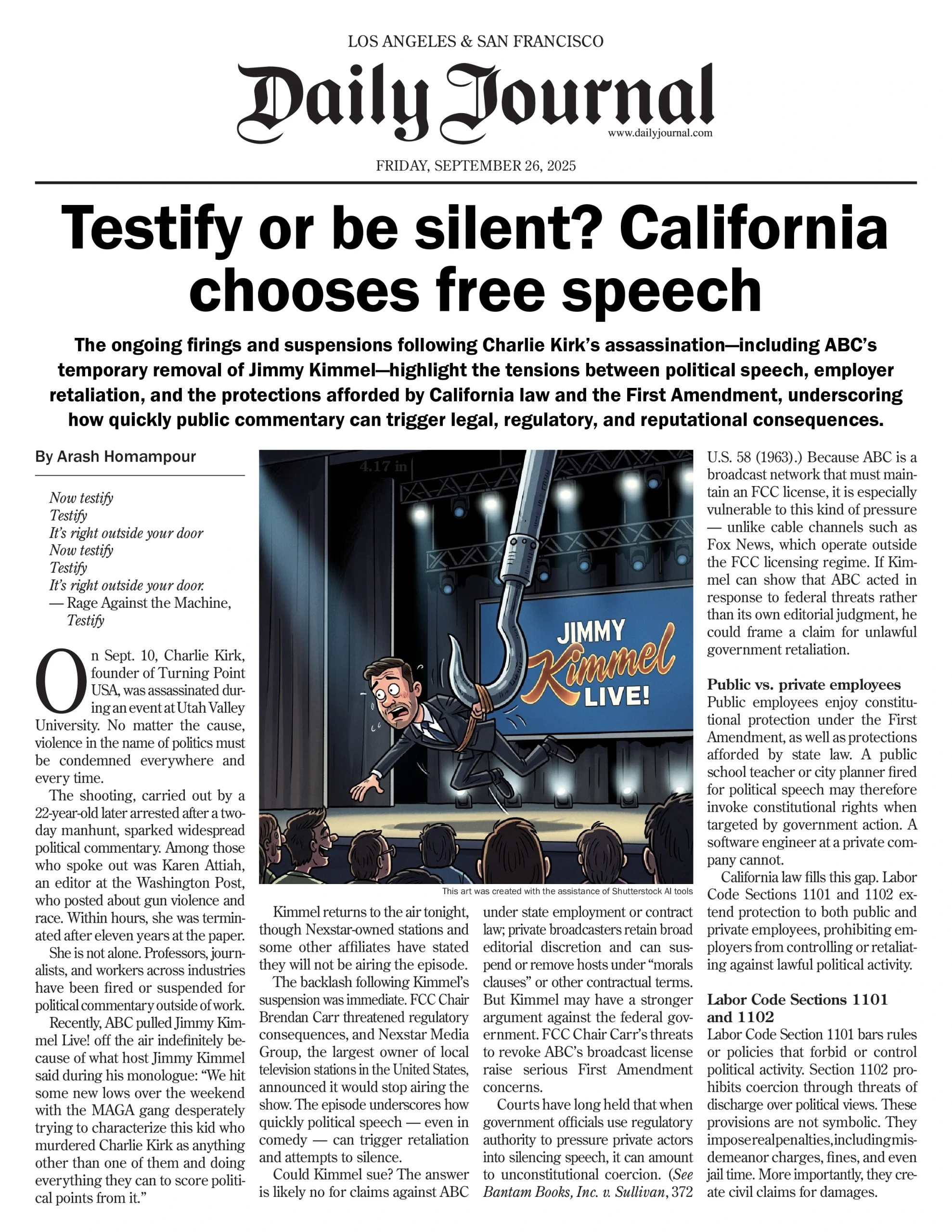 LOS ANGELES & SAN FRANCISCO

Daily Journal

www.dailyjournal.com

FRIDAY, SEPTEMBER 26, 2025

Testify or be silent? California chooses free speech

The ongoing firings and suspensions following Charlie Kirk's assassination—including ABC's temporary removal of Jimmy Kimmel—highlight the tensions between political speech, employer retaliation, and the protections afforded by California law and the First Amendment, underscoring how quickly public commentary can trigger legal, regulatory, and reputational consequences.

By Arash Homampour

Now testify
Testify
It's right outside your door
Now testify
Testify
It's right outside your door.
— Rage Against the Machine, Testify

On Sept. 10, Charlie Kirk, founder of Turning Point USA, was assassinated during an event at Utah Valley University. No matter the cause, violence in the name of politics must be condemned everywhere and every time.

The shooting, carried out by a 22-year-old later arrested after a two-day manhunt, sparked widespread political commentary. Among those who spoke out was Karen Attiah, an editor at the Washington Post, who posted about gun violence and race. Within hours, she was terminated after eleven years at the paper.

She is not alone. Professors, journalists, and workers across industries have been fired or suspended for political commentary outside of work.

Recently, ABC pulled Jimmy Kimmel Live! off the air indefinitely because of what host Jimmy Kimmel said during his monologue: "We hit some new lows over the weekend with the MAGA gang desperately trying to characterize this kid who murdered Charlie Kirk as anything other than one of them and doing everything they can to score political points from it."

4.17 in

JIMMY Kimmel LIVE!

This art was created with the assistance of Shutterstock AI tools

Kimmel returns to the air tonight, though Nexstar-owned stations and some other affiliates have stated they will not be airing the episode.

The backlash following Kimmel's suspension was immediate. FCC Chair Brendan Carr threatened regulatory consequences, and Nexstar Media Group, the largest owner of local television stations in the United States, announced it would stop airing the show. The episode underscores how quickly political speech — even in comedy — can trigger retaliation and attempts to silence.

Could Kimmel sue? The answer is likely no for claims against ABC under state employment or contract law; private broadcasters retain broad editorial discretion and can suspend or remove hosts under "morals clauses" or other contractual terms. But Kimmel may have a stronger argument against the federal government. FCC Chair Carr's threats to revoke ABC's broadcast license raise serious First Amendment concerns.

Courts have long held that when government officials use regulatory authority to pressure private actors into silencing speech, it can amount to unconstitutional coercion. (See Bantam Books, Inc. v. Sullivan, 372 U.S. 58 (1963).) Because ABC is a broadcast network that must maintain an FCC license, it is especially vulnerable to this kind of pressure — unlike cable channels such as Fox News, which operate outside the FCC licensing regime. If Kimmel can show that ABC acted in response to federal threats rather than its own editorial judgment, he could frame a claim for unlawful government retaliation.

Public vs. private employees
Public employees enjoy constitutional protection under the First Amendment, as well as protections afforded by state law. A public school teacher or city planner fired for political speech may therefore invoke constitutional rights when targeted by government action. A software engineer at a private company cannot.

California law fills this gap. Labor Code Sections 1101 and 1102 extend protection to both public and private employees, prohibiting employers from controlling or retaliating against lawful political activity.

Labor Code Sections 1101 and 1102
Labor Code Section 1101 bars rules or policies that forbid or control political activity. Section 1102 prohibits coercion through threats of discharge over political views. These provisions are not symbolic. They impose real penalties, including misdemeanor charges, fines, and even jail time. More importantly, they create civil claims for damages.